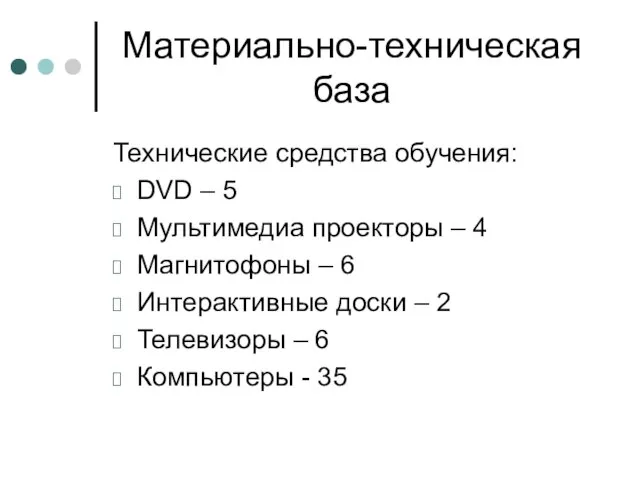 Материально-техническая база

Технические средства обучения:
DVD – 5
Мультимедиа проекторы – 4
Магнитофоны – 6
Интерактивные доски – 2
Телевизоры – 6
Компьютеры - 35